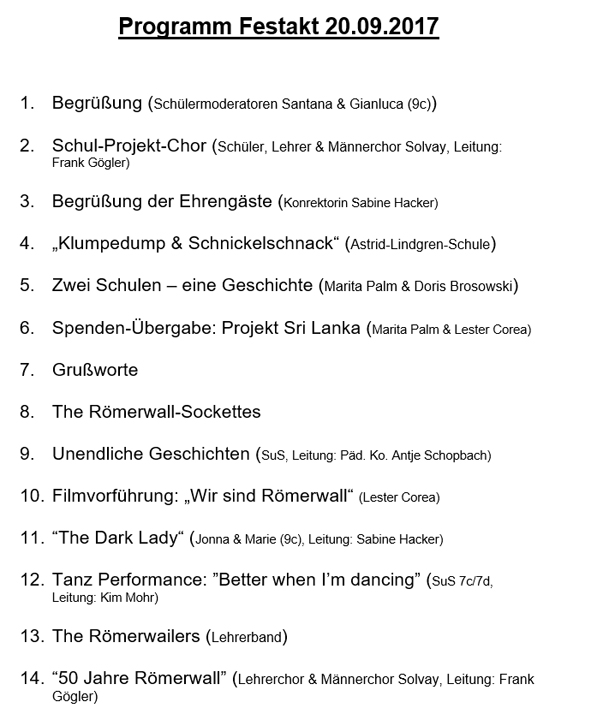 Programm Festakt 20.09.2017

1. Begrüßung (Schülermoderatoren Santana & Gianluca (9c))

2. Schul-Projekt-Chor (Schüler, Lehrer & Männerchor Solvay, Leitung: Frank Gögler)

3. Begrüßung der Ehrengäste (Konrektorin Sabine Hacker)

4. „Klumpedump & Schnickelschnack“ (Astrid-Lindgren-Schule)

5. Zwei Schulen – eine Geschichte (Marita Palm & Doris Brosowski)

6. Spenden-Übergabe: Projekt Sri Lanka (Marita Palm & Lester Corea)

7. Grußworte

8. The Römerwall-Sockettes

9. Unendliche Geschichten (SuS, Leitung: Päd. Ko. Antje Schopbach)

10. Filmvorführung: „Wir sind Römerwall“ (Lester Corea)

11. “The Dark Lady“ (Jonna & Marie (9c), Leitung: Sabine Hacker)

12. Tanz Performance: ”Better when I’m dancing” (SuS 7c/7d, Leitung: Kim Mohr)

13. The Römerwailers (Lehrerband)

14. “50 Jahre Römerwall” (Lehrerchor & Männerchor Solvay, Leitung: Frank Gögler)